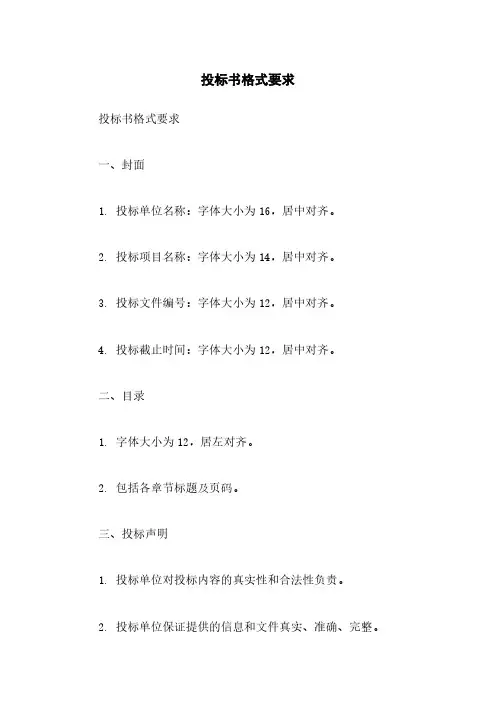 投标书格式要求

投标书格式要求

一、封面

1. 投标单位名称：字体大小为 16，居中对齐。

2. 投标项目名称：字体大小为 14，居中对齐。

3. 投标文件编号：字体大小为 12，居中对齐。

4. 投标截止时间：字体大小为 12，居中对齐。

二、目录

1. 字体大小为 12，居左对齐。

2. 包括各章节标题及页码。

三、投标声明

1. 投标单位对投标内容的真实性和合法性负责。

2. 投标单位保证提供的信息和文件真实、准确、完整。